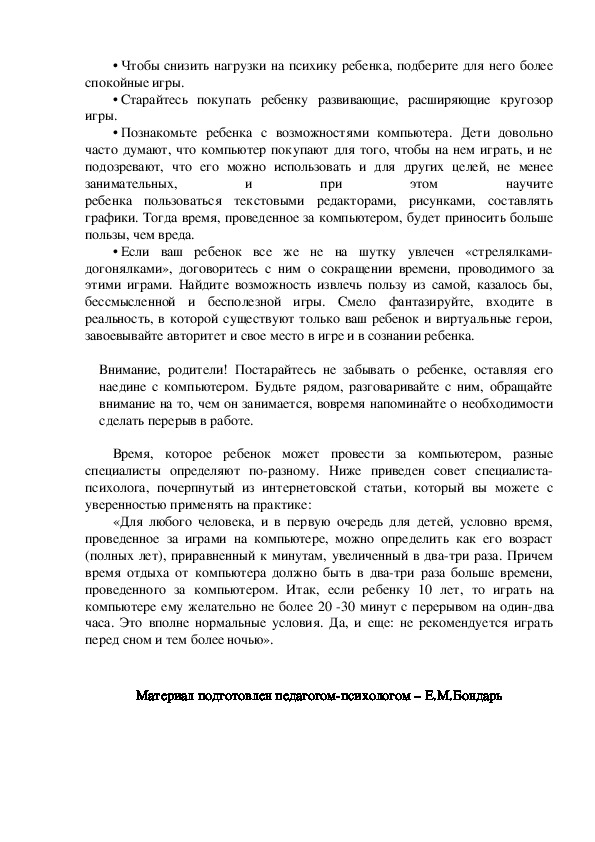 • Чтобы снизить нагрузки на психику ребенка, подберите для него более спокойные игры.

• Старайтесь покупать ребенку развивающие, расширяющие кругозор игры.

• Познакомьте ребенка с возможностями компьютера. Дети довольно часто думают, что компьютер покупают для того, чтобы на нем играть, и не подозревают, что его можно использовать и для других целей, не менее занимательных, и при этом научите ребенка пользоваться текстовыми редакторами, рисунками, составлять графики. Тогда время, проведенное за компьютером, будет приносить больше пользы, чем вреда.

• Если ваш ребенок все же не на шутку увлечен «стрелялками-догонялками», договоритесь с ним о сокращении времени, проводимого за этими играми. Найдите возможность извлечь пользу из самой, казалось бы, бессмысленной и бесполезной игры. Смело фантазируйте, входите в реальность, в которой существуют только ваш ребенок и виртуальные герои, завоевывайте авторитет и свое место в игре и в сознании ребенка.

Внимание, родители! Постарайтесь не забывать о ребенке, оставляя его наедине с компьютером. Будьте рядом, разговаривайте с ним, обращайте внимание на то, чем он занимается, вовремя напоминайте о необходимости сделать перерыв в работе.

Время, которое ребенок может провести за компьютером, разные специалисты определяют по-разному. Ниже приведен совет специалиста-психолога, почерпнутый из интернетовской статьи, который вы можете с уверенностью применять на практике:

«Для любого человека, и в первую очередь для детей, условно время, проведенное за играми на компьютере, можно определить как его возраст (полных лет), приравненный к минутам, увеличенный в два-три раза. Причем время отдыха от компьютера должно быть в два-три раза больше времени, проведенного за компьютером. Итак, если ребенку 10 лет, то играть на компьютере ему желательно не более 20 -30 минут с перерывом на один-два часа. Это вполне нормальные условия. Да, и еще: не рекомендуется играть перед сном и тем более ночью».

Материал подготовлен педагогом-психологом – Е.М.Бондарь